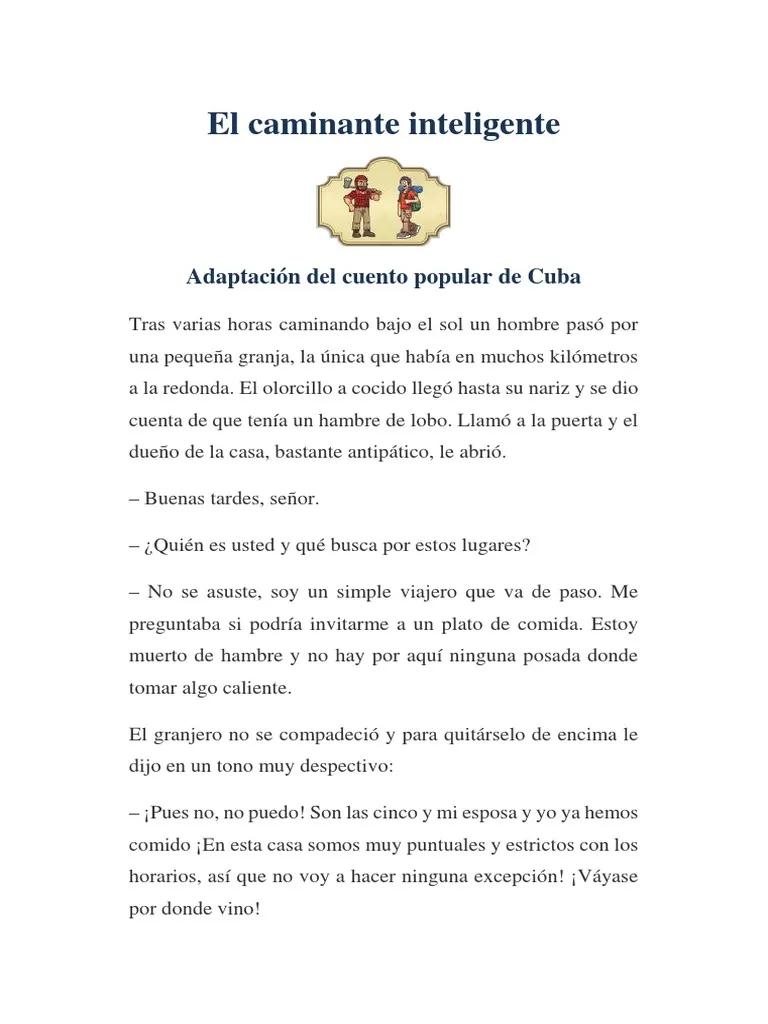 El caminante inteligente

Adaptación del cuento popular de Cuba

Tras varias horas caminando bajo el sol un hombre pasó por una pequeña granja, la única que había en muchos kilómetros a la redonda. El olorcillo a cocido llegó hasta su nariz y se dio cuenta de que tenía un hambre de lobo. Llamó a la puerta y el dueño de la casa, bastante antipático, le abrió.

– Buenas tardes, señor.

– ¿Quién es usted y qué busca por estos lugares?

– No se asuste, soy un simple viajero que va de paso. Me preguntaba si podría invitarme a un plato de comida. Estoy muerto de hambre y no hay por aquí ninguna posada donde tomar algo caliente.

El granjero no se compadeció y para quitárselo de encima le dijo en un tono muy despectivo:

– ¡Pues no, no puedo! Son las cinco y mi esposa y yo ya hemos comido ¡En esta casa somos muy puntuales y estrictos con los horarios, así que no voy a hacer ninguna excepción! ¡Váyase por donde vino!